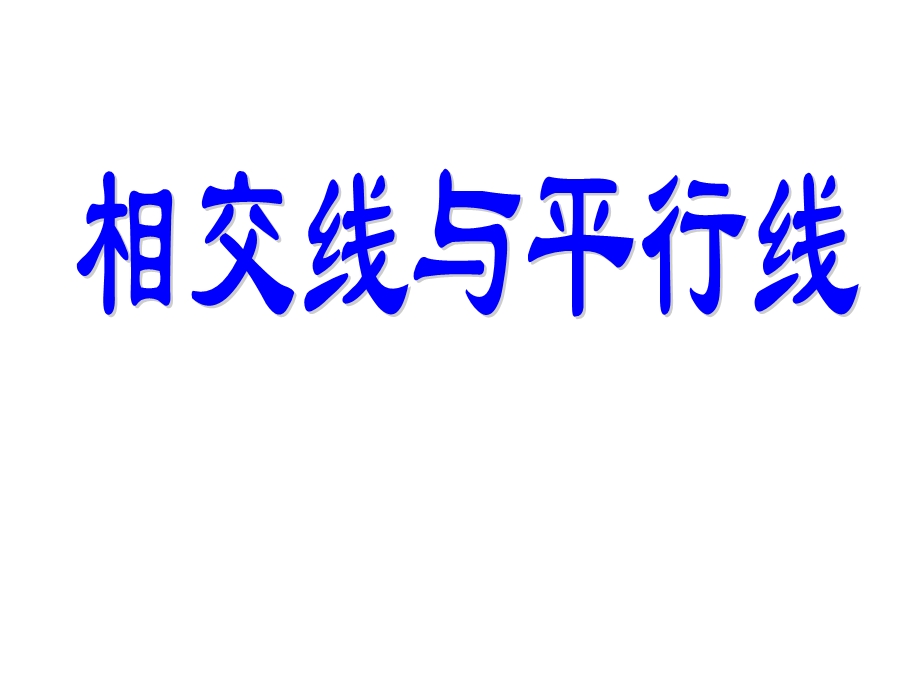 相交线与平行线